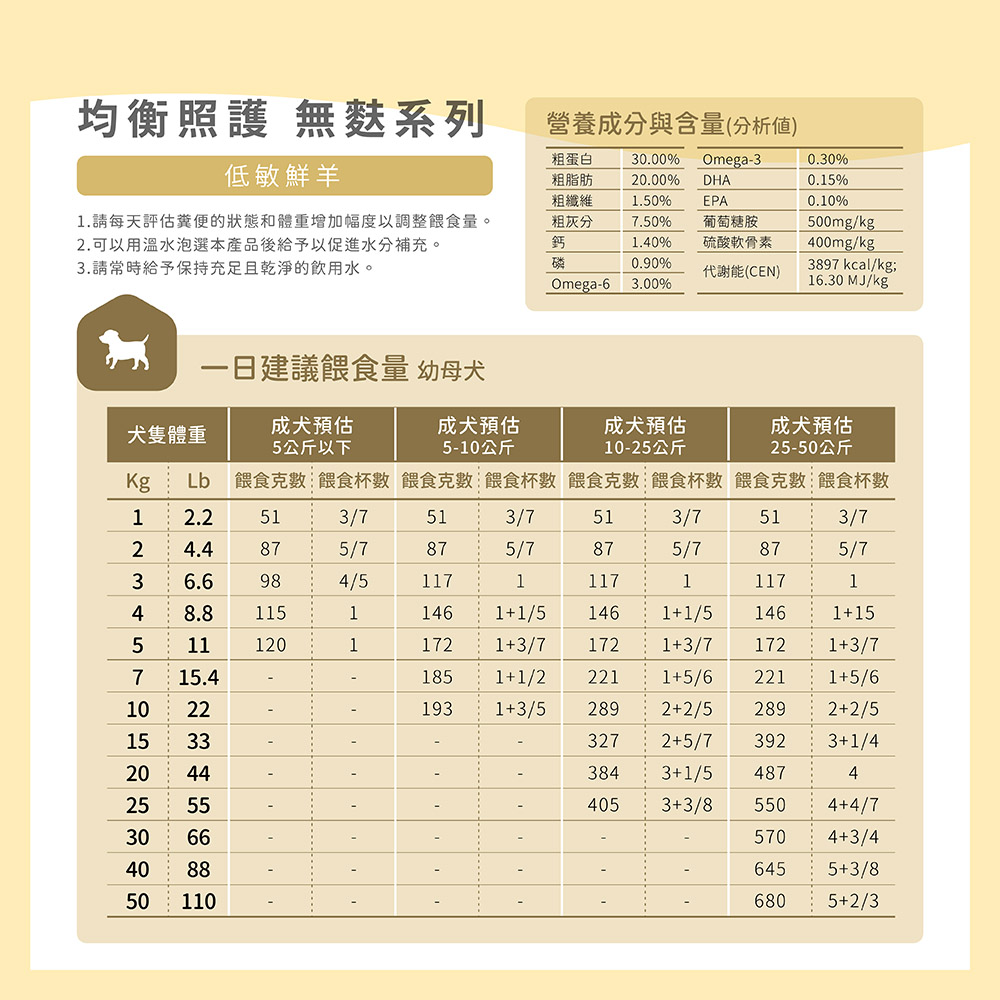 均衡照護 無麩系列

低敏鮮羊

1.請每天評估糞便的狀態和體重增加幅度以調整餵食量。
2.可以用溫水泡選本產品後給予以促進水分補充。
3.請常時給予保持充足且乾淨的飲用水。

營養成分與含量(分析值)

| 粗蛋白 | 30.00% | Omega-3 | 0.30% |
|---|---|---|---|
| 粗脂肪 | 20.00% | DHA | 0.15% |
| 粗纖維 | 1.50% | EPA | 0.10% |
| 粗灰分 | 7.50% | 葡萄糖胺 | 500mg/kg |
| 鈣 | 1.40% | 硫酸軟骨素 | 400mg/kg |
| 磷 | 0.90% | 代謝能(CEN) | 3897 kcal/kg; 16.30 MJ/kg |
| Omega-6 | 3.00% | | |

一日建議餵食量 幼母犬

| 犬隻體重 | | 成犬預估 5公斤以下 | | 成犬預估 5-10公斤 | | 成犬預估 10-25公斤 | | 成犬預估 25-50公斤 | |
|---|---|---|---|---|---|---|---|---|---|
| Kg | Lb | 餵食克數 | 餵食杯數 | 餵食克數 | 餵食杯數 | 餵食克數 | 餵食杯數 | 餵食克數 | 餵食杯數 |
| 1 | 2.2 | 51 | 3/7 | 51 | 3/7 | 51 | 3/7 | 51 | 3/7 |
| 2 | 4.4 | 87 | 5/7 | 87 | 5/7 | 87 | 5/7 | 87 | 5/7 |
| 3 | 6.6 | 98 | 4/5 | 117 | 1 | 117 | 1 | 117 | 1 |
| 4 | 8.8 | 115 | 1 | 146 | 1+1/5 | 146 | 1+1/5 | 146 | 1+15 |
| 5 | 11 | 120 | 1 | 172 | 1+3/7 | 172 | 1+3/7 | 172 | 1+3/7 |
| 7 | 15.4 | - | - | 185 | 1+1/2 | 221 | 1+5/6 | 221 | 1+5/6 |
| 10 | 22 | - | - | 193 | 1+3/5 | 289 | 2+2/5 | 289 | 2+2/5 |
| 15 | 33 | - | - | - | - | 327 | 2+5/7 | 392 | 3+1/4 |
| 20 | 44 | - | - | - | - | 384 | 3+1/5 | 487 | 4 |
| 25 | 55 | - | - | - | - | 405 | 3+3/8 | 550 | 4+4/7 |
| 30 | 66 | - | - | - | - | - | - | 570 | 4+3/4 |
| 40 | 88 | - | - | - | - | - | - | 645 | 5+3/8 |
| 50 | 110 | - | - | - | - | - | - | 680 | 5+2/3 |